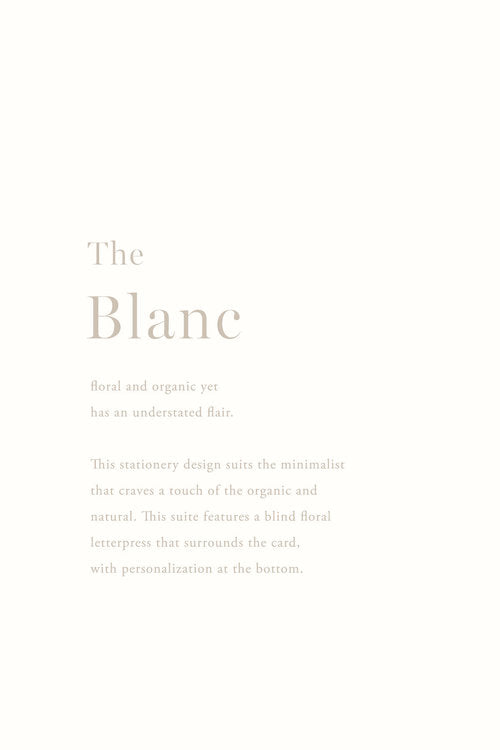 The

Blanc

floral and organic yet has an understated flair.

This stationery design suits the minimalist that craves a touch of the organic and natural. This suite features a blind floral letterpress that surrounds the card, with personalization at the bottom.